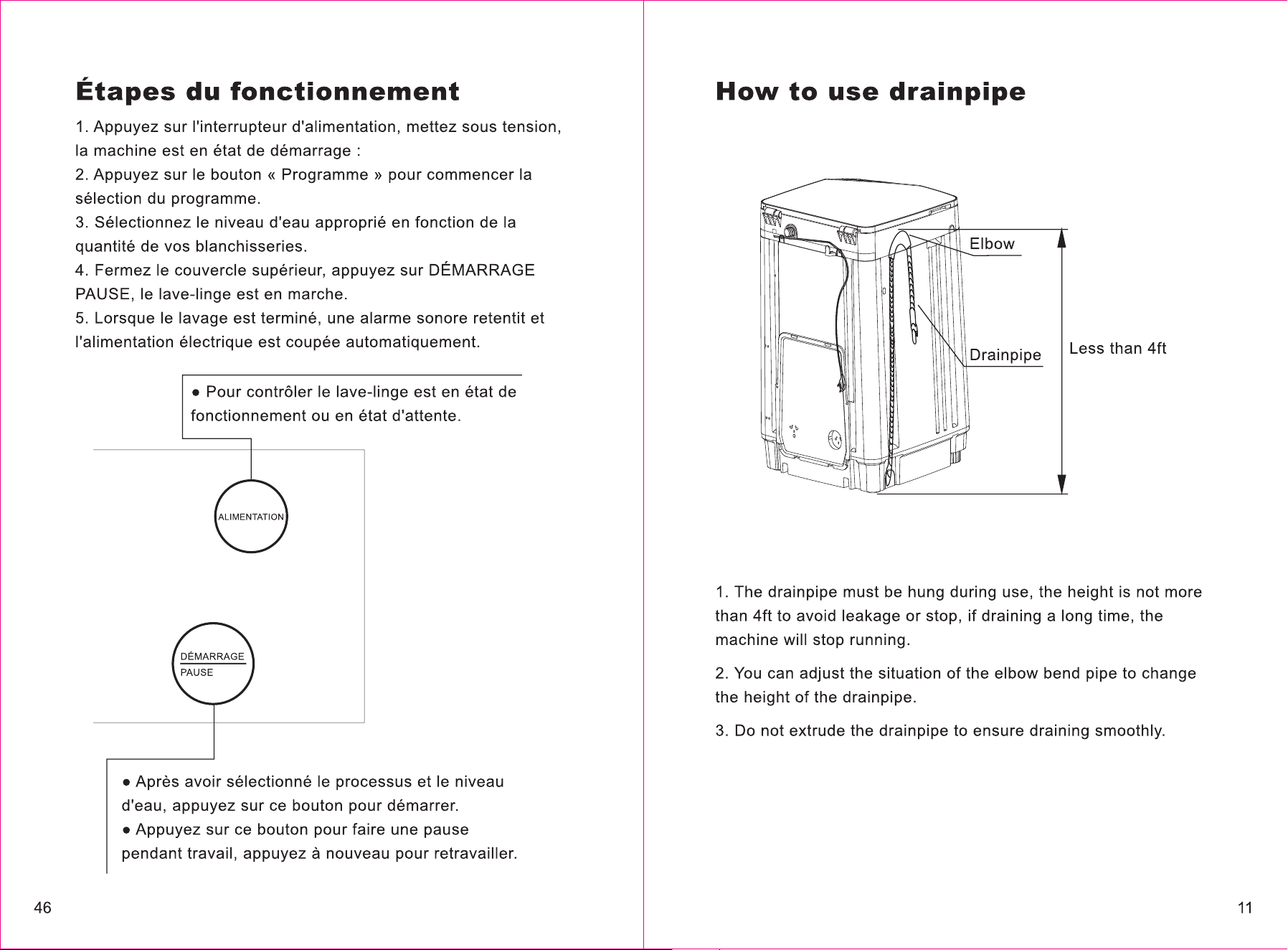 Étapes du fonctionnement

1. Appuyez sur l'interrupteur d'alimentation, mettez sous tension, la machine est en état de démarrage :

2. Appuyez sur le bouton « Programme » pour commencer la sélection du programme.

3. Sélectionnez le niveau d'eau approprié en fonction de la quantité de vos blanchisseries.

4. Fermez le couvercle supérieur, appuyez sur DÉMARRAGE PAUSE, le lave-linge est en marche.

5. Lorsque le lavage est terminé, une alarme sonore retentit et l'alimentation électrique est coupée automatiquement.

• Pour contrôler le lave-linge est en état de fonctionnement ou en état d'attente.

ALIMENTATION

DÉMARRAGE
PAUSE

• Après avoir sélectionné le processus et le niveau d'eau, appuyez sur ce bouton pour démarrer.
• Appuyez sur ce bouton pour faire une pause pendant travail, appuyez à nouveau pour retravailler.

46

How to use drainpipe

Elbow

Drainpipe

Less than 4ft

1. The drainpipe must be hung during use, the height is not more than 4ft to avoid leakage or stop, if draining a long time, the machine will stop running.

2. You can adjust the situation of the elbow bend pipe to change the height of the drainpipe.

3. Do not extrude the drainpipe to ensure draining smoothly.

11